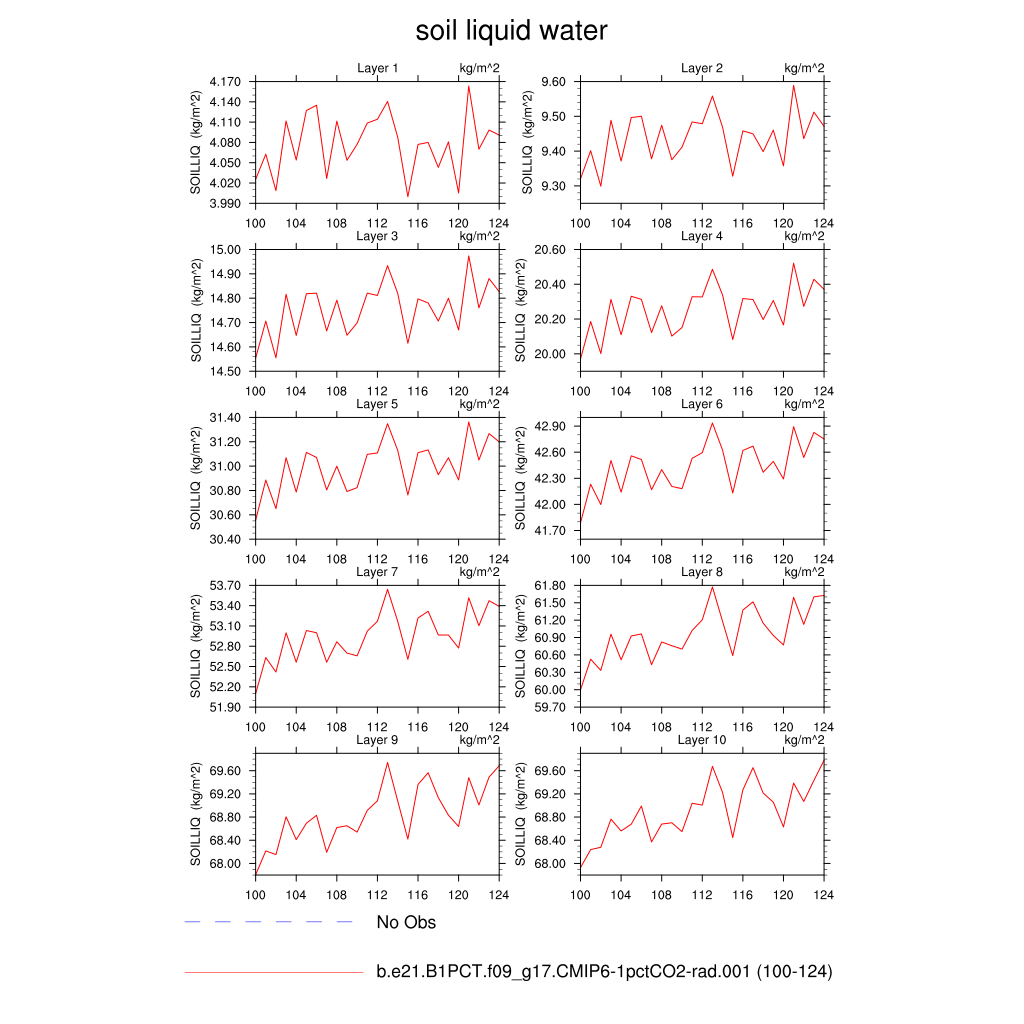 soil liquid water

Layer 1 kg/m^2
SOILLIQ (kg/m^2)
4.170
4.140
4.110
4.080
4.050
4.020
3.990
100 104 108 112 116 120 124

Layer 2 kg/m^2
SOILLIQ (kg/m^2)
9.60
9.50
9.40
9.30
100 104 108 112 116 120 124

Layer 3 kg/m^2
SOILLIQ (kg/m^2)
15.00
14.90
14.80
14.70
14.60
14.50
100 104 108 112 116 120 124

Layer 4 kg/m^2
SOILLIQ (kg/m^2)
20.60
20.40
20.20
20.00
100 104 108 112 116 120 124

Layer 5 kg/m^2
SOILLIQ (kg/m^2)
31.40
31.20
31.00
30.80
30.60
30.40
100 104 108 112 116 120 124

Layer 6 kg/m^2
SOILLIQ (kg/m^2)
42.90
42.60
42.30
42.00
41.70
100 104 108 112 116 120 124

Layer 7 kg/m^2
SOILLIQ (kg/m^2)
53.70
53.40
53.10
52.80
52.50
52.20
51.90
100 104 108 112 116 120 124

Layer 8 kg/m^2
SOILLIQ (kg/m^2)
61.80
61.50
61.20
60.90
60.60
60.30
60.00
59.70
100 104 108 112 116 120 124

Layer 9 kg/m^2
SOILLIQ (kg/m^2)
69.60
69.20
68.80
68.40
68.00
100 104 108 112 116 120 124

Layer 10 kg/m^2
SOILLIQ (kg/m^2)
69.60
69.20
68.80
68.40
68.00
100 104 108 112 116 120 124

No Obs

b.e21.B1PCT.f09_g17.CMIP6-1pctCO2-rad.001 (100-124)